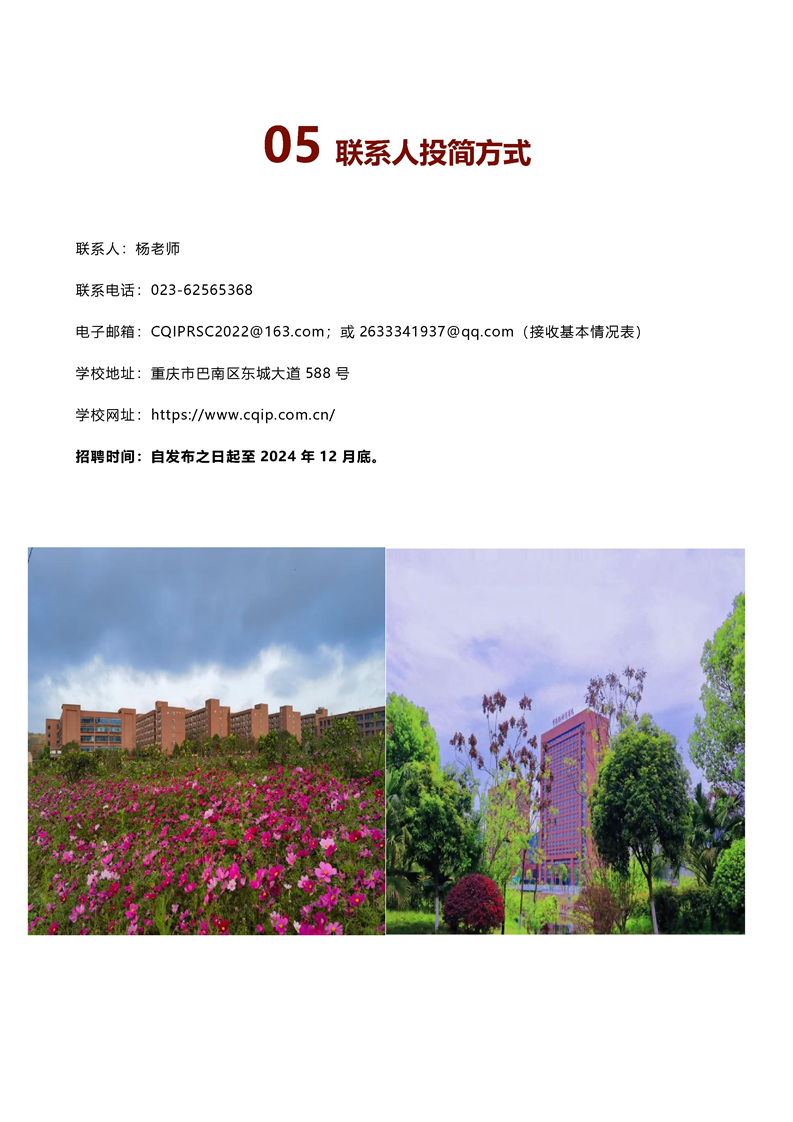 05 联系人投简方式

联系人：杨老师

联系电话：023-62565368

电子邮箱：CQIPRSC2022@163.com；或2633341937@qq.com（接收基本情况表）

学校地址：重庆市巴南区东城大道588号

学校网址：https://www.cqip.com.cn/

招聘时间：自发布之日起至2024年12月底。